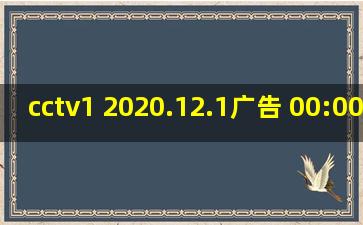 cctv1 2020.12.1广告 00:00